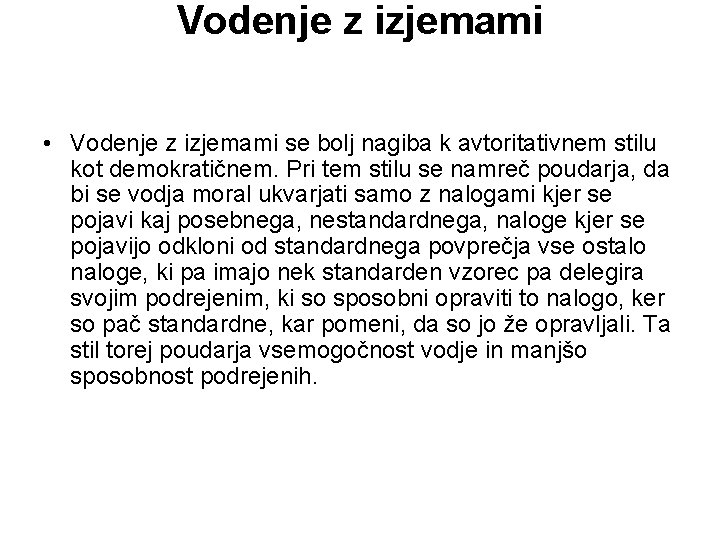 Vodenje z izjemami

• Vodenje z izjemami se bolj nagiba k avtoritativnem stilu kot demokratičnem. Pri tem stilu se namreč poudarja, da bi se vodja moral ukvarjati samo z nalogami kjer se pojavi kaj posebnega, nestandardnega, naloge kjer se pojavijo odkloni od standardnega povprečja vse ostalo naloge, ki pa imajo nek standarden vzorec pa delegira svojim podrejenim, ki so sposobni opraviti to nalogo, ker so pač standardne, kar pomeni, da so jo že opravljali. Ta stil torej poudarja vsemogočnost vodje in manjšo sposobnost podrejenih.